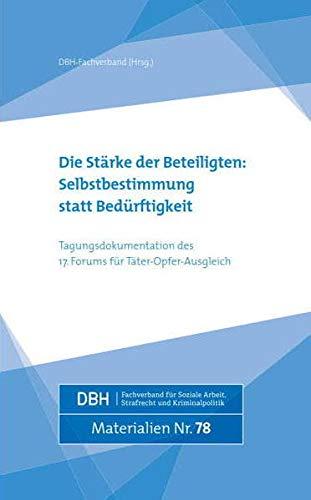 DBH-Fachverband (Hrsg.)

Die Stärke der Beteiligten: Selbstbestimmung statt Bedürftigkeit

Tagungsdokumentation des 17. Forums für Täter-Opfer-Ausgleich

DBH | Fachverband für Soziale Arbeit, Strafrecht und Kriminalpolitik

Materialien Nr. 78